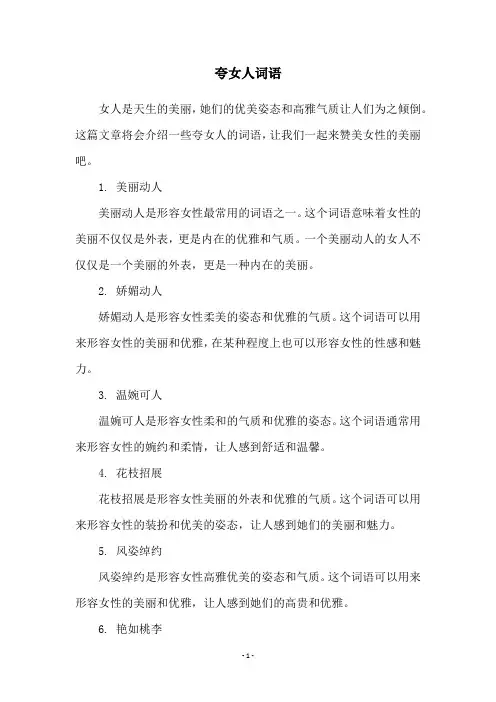 夸女人词语

女人是天生的美丽，她们的优美姿态和高雅气质让人们为之倾倒。这篇文章将会介绍一些夸女人的词语，让我们一起来赞美女性的美丽吧。

1. 美丽动人

美丽动人是形容女性最常用的词语之一。这个词语意味着女性的美丽不仅仅是外表，更是内在的优雅和气质。一个美丽动人的女人不仅仅是一个美丽的外表，更是一种内在的美丽。

2. 娇媚动人

娇媚动人是形容女性柔美的姿态和优雅的气质。这个词语可以用来形容女性的美丽和优雅，在某种程度上也可以形容女性的性感和魅力。

3. 温婉可人

温婉可人是形容女性柔和的气质和优雅的姿态。这个词语通常用来形容女性的婉约和柔情，让人感到舒适和温馨。

4. 花枝招展

花枝招展是形容女性美丽的外表和优雅的气质。这个词语可以用来形容女性的装扮和优美的姿态，让人感到她们的美丽和魅力。

5. 风姿绰约

风姿绰约是形容女性高雅优美的姿态和气质。这个词语可以用来形容女性的美丽和优雅，让人感到她们的高贵和优雅。

6. 艳如桃李

- 1 -